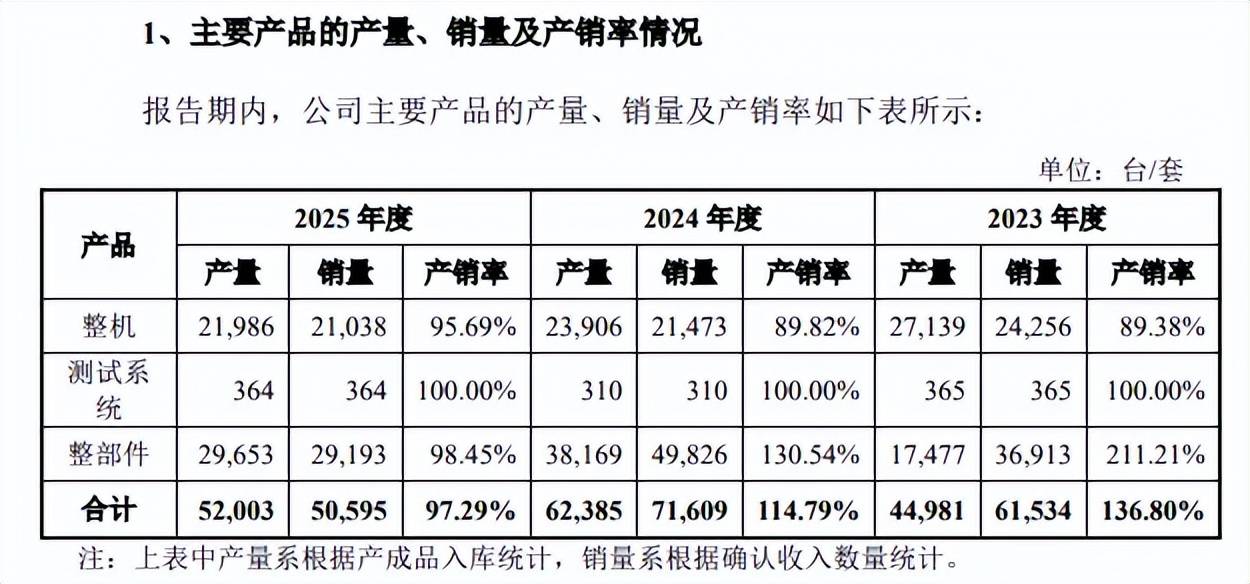 1、主要产品的产量、销量及产销率情况

报告期内，公司主要产品的产量、销量及产销率如下表所示：

单位：台/套

| 产品 | 2025 年度 | | | 2024 年度 | | | 2023 年度 | | |
|---|---|---|---|---|---|---|---|---|---|
| | 产量 | 销量 | 产销率 | 产量 | 销量 | 产销率 | 产量 | 销量 | 产销率 |
| 整机 | 21,986 | 21,038 | 95.69% | 23,906 | 21,473 | 89.82% | 27,139 | 24,256 | 89.38% |
| 测试系统 | 364 | 364 | 100.00% | 310 | 310 | 100.00% | 365 | 365 | 100.00% |
| 整部件 | 29,653 | 29,193 | 98.45% | 38,169 | 49,826 | 130.54% | 17,477 | 36,913 | 211.21% |
| 合计 | 52,003 | 50,595 | 97.29% | 62,385 | 71,609 | 114.79% | 44,981 | 61,534 | 136.80% |

注：上表中产量系根据产成品入库统计，销量系根据确认收入数量统计。